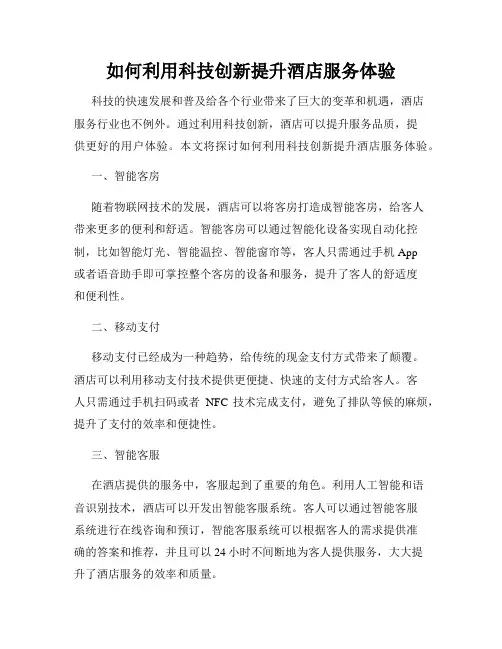 如何利用科技创新提升酒店服务体验

科技的快速发展和普及给各个行业带来了巨大的变革和机遇，酒店服务行业也不例外。通过利用科技创新，酒店可以提升服务品质，提供更好的用户体验。本文将探讨如何利用科技创新提升酒店服务体验。

一、智能客房

随着物联网技术的发展，酒店可以将客房打造成智能客房，给客人带来更多的便利和舒适。智能客房可以通过智能化设备实现自动化控制，比如智能灯光、智能温控、智能窗帘等，客人只需通过手机 App 或者语音助手即可掌控整个客房的设备和服务，提升了客人的舒适度和便利性。

二、移动支付

移动支付已经成为一种趋势，给传统的现金支付方式带来了颠覆。酒店可以利用移动支付技术提供更便捷、快速的支付方式给客人。客人只需通过手机扫码或者 NFC 技术完成支付，避免了排队等候的麻烦，提升了支付的效率和便捷性。

三、智能客服

在酒店提供的服务中，客服起到了重要的角色。利用人工智能和语音识别技术，酒店可以开发出智能客服系统。客人可以通过智能客服系统进行在线咨询和预订，智能客服系统可以根据客人的需求提供准确的答案和推荐，并且可以 24 小时不间断地为客人提供服务，大大提升了酒店服务的效率和质量。